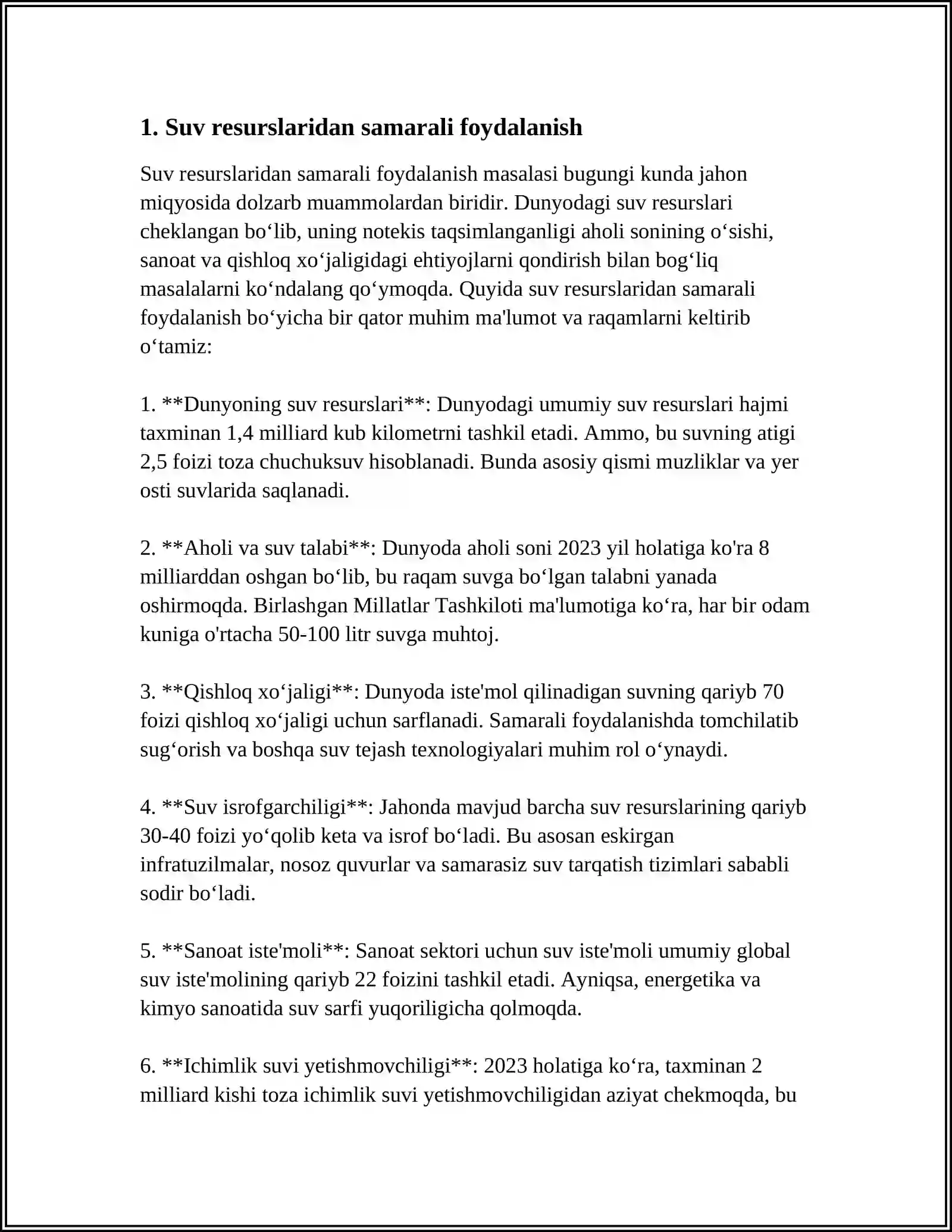 1. Suv resurslaridan samarali foydalanish

Suv resurslaridan samarali foydalanish masalasi bugungi kunda jahon miqyosida dolzarb muammolardan biridir. Dunyodagi suv resurslari cheklangan bo'lib, uning notekis taqsimlanganligi aholi sonining o'sishi, sanoat va qishloq xo'jaligidagi ehtiyojlarni qondirish bilan bog'liq masalalarni ko'ndalang qo'ymoqda. Quyida suv resurslaridan samarali foydalanish bo'yicha bir qator muhim ma'lumot va raqamlarni keltirib o'tamiz:

1. **Dunyoning suv resurslari**: Dunyodagi umumiy suv resurslari hajmi taxminan 1,4 milliard kub kilometrni tashkil etadi. Ammo, bu suvning atigi 2,5 foizi toza chuchuksuv hisoblanadi. Bunda asosiy qismi muzliklar va yer osti suvlarida saqlanadi.

2. **Aholi va suv talabi**: Dunyoda aholi soni 2023 yil holatiga ko'ra 8 milliarddan oshgan bo'lib, bu raqam suvga bo'lgan talabni yanada oshirmoqda. Birlashgan Millatlar Tashkiloti ma'lumotiga ko'ra, har bir odam kuniga o'rtacha 50-100 litr suvga muhtoj.

3. **Qishloq xo'jaligi**: Dunyoda iste'mol qilinadigan suvning qariyb 70 foizi qishloq xo'jaligi uchun sarflanadi. Samarali foydalanishda tomchilatib sug'orish va boshqa suv tejash texnologiyalari muhim rol o'ynaydi.

4. **Suv isrofgarchiligi**: Jahonda mavjud barcha suv resurslarining qariyb 30-40 foizi yo'qolib keta va isrof bo'ladi. Bu asosan eskirgan infratuzilmalar, nosoz quvurlar va samarasiz suv tarqatish tizimlari sababli sodir bo'ladi.

5. **Sanoat iste'moli**: Sanoat sektori uchun suv iste'moli umumiy global suv iste'molining qariyb 22 foizini tashkil etadi. Ayniqsa, energetika va kimyo sanoatida suv sarfi yuqoriligicha qolmoqda.

6. **Ichimlik suvi yetishmovchiligi**: 2023 holatiga ko'ra, taxminan 2 milliard kishi toza ichimlik suvi yetishmovchiligidan aziyat chekmoqda, bu